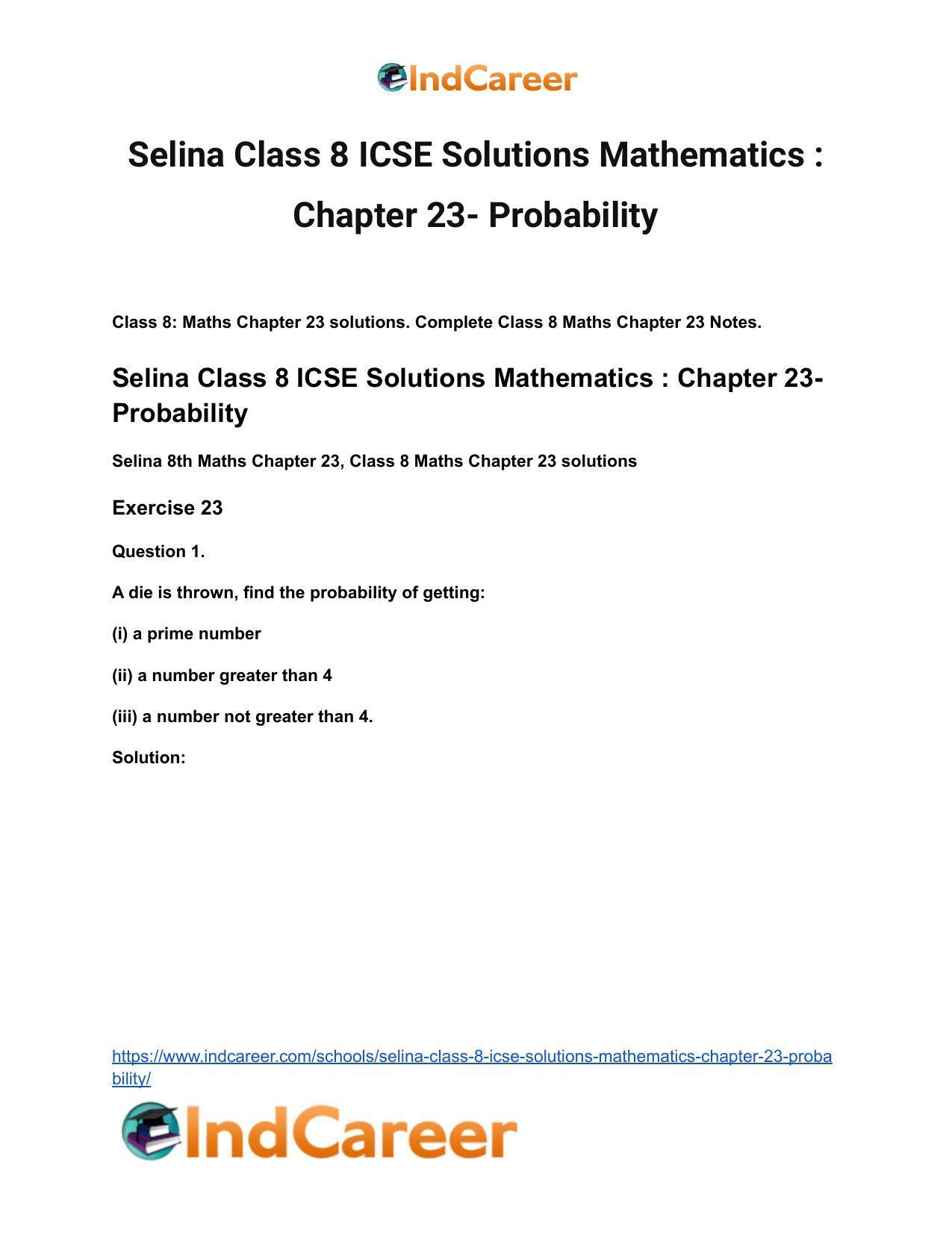 IndCareer

Selina Class 8 ICSE Solutions Mathematics : Chapter 23- Probability

Class 8: Maths Chapter 23 solutions. Complete Class 8 Maths Chapter 23 Notes.

Selina Class 8 ICSE Solutions Mathematics : Chapter 23- Probability

Selina 8th Maths Chapter 23, Class 8 Maths Chapter 23 solutions

Exercise 23

Question 1.

A die is thrown, find the probability of getting:

(i) a prime number

(ii) a number greater than 4

(iii) a number not greater than 4.

Solution:

https://www.indcareer.com/schools/selina-class-8-icse-solutions-mathematics-chapter-23-probability/

IndCareer